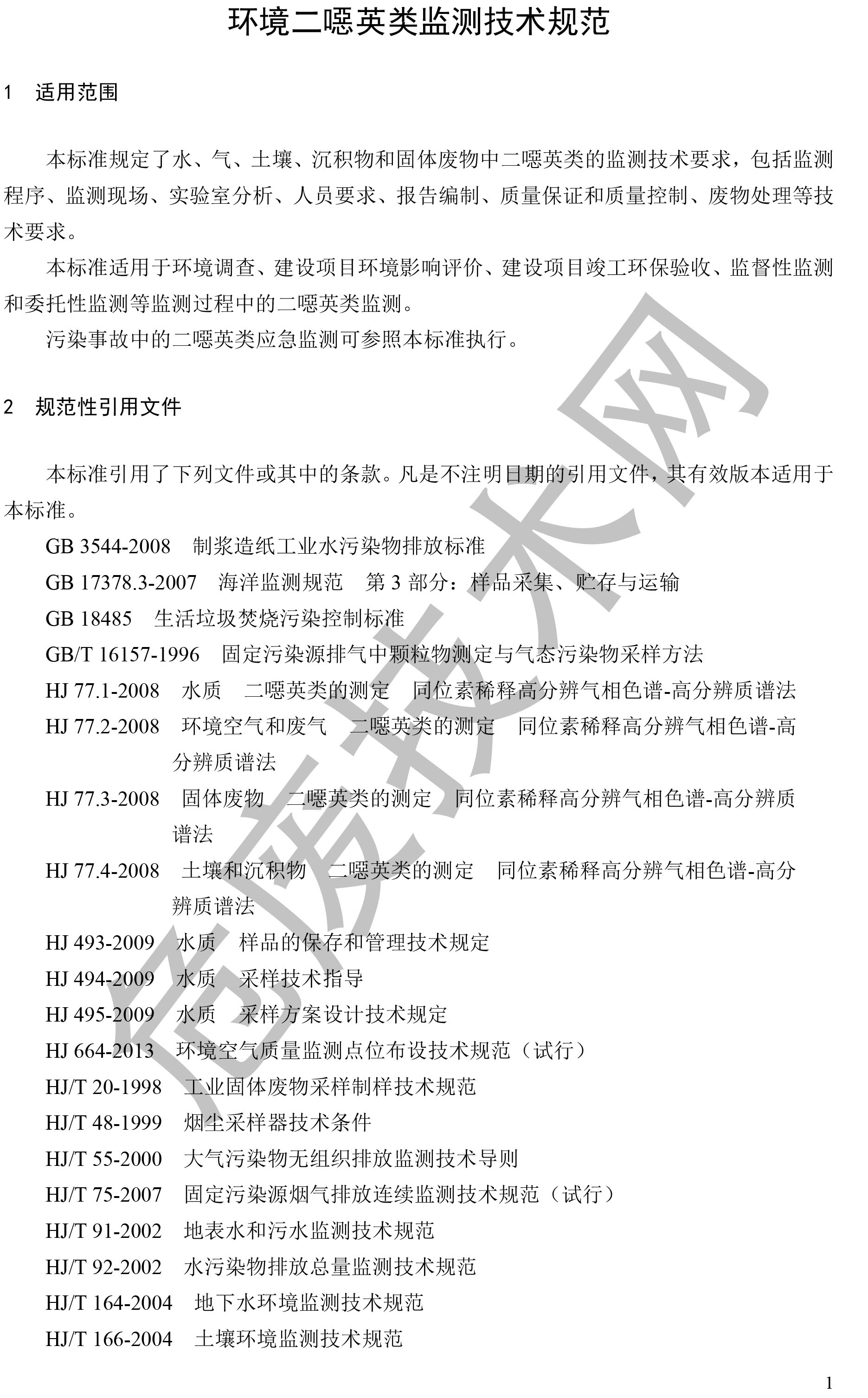 环境二噁英类监测技术规范

1 适用范围

本标准规定了水、气、土壤、沉积物和固体废物中二噁英类的监测技术要求，包括监测程序、监测现场、实验室分析、人员要求、报告编制、质量保证和质量控制、废物处理等技术要求。

本标准适用于环境调查、建设项目环境影响评价、建设项目竣工环保验收、监督性监测和委托性监测等监测过程中的二噁英类监测。

污染事故中的二噁英类应急监测可参照本标准执行。

2 规范性引用文件

本标准引用了下列文件或其中的条款。凡是不注明日期的引用文件，其有效版本适用于本标准。

GB 3544-2008 制浆造纸工业水污染物排放标准
GB 17378.3-2007 海洋监测规范 第 3 部分：样品采集、贮存与运输
GB 18485 生活垃圾焚烧污染控制标准
GB/T 16157-1996 固定污染源排气中颗粒物测定与气态污染物采样方法
HJ 77.1-2008 水质 二噁英类的测定 同位素稀释高分辨气相色谱-高分辨质谱法
HJ 77.2-2008 环境空气和废气 二噁英类的测定 同位素稀释高分辨气相色谱-高分辨质谱法
HJ 77.3-2008 固体废物 二噁英类的测定 同位素稀释高分辨气相色谱-高分辨质谱法
HJ 77.4-2008 土壤和沉积物 二噁英类的测定 同位素稀释高分辨气相色谱-高分辨质谱法
HJ 493-2009 水质 样品的保存和管理技术规定
HJ 494-2009 水质 采样技术指导
HJ 495-2009 水质 采样方案设计技术规定
HJ 664-2013 环境空气质量监测点位布设技术规范（试行）
HJ/T 20-1998 工业固体废物采样制样技术规范
HJ/T 48-1999 烟尘采样器技术条件
HJ/T 55-2000 大气污染物无组织排放监测技术导则
HJ/T 75-2007 固定污染源烟气排放连续监测技术规范（试行）
HJ/T 91-2002 地表水和污水监测技术规范
HJ/T 92-2002 水污染物排放总量监测技术规范
HJ/T 164-2004 地下水环境监测技术规范
HJ/T 166-2004 土壤环境监测技术规范

危废技术网

1